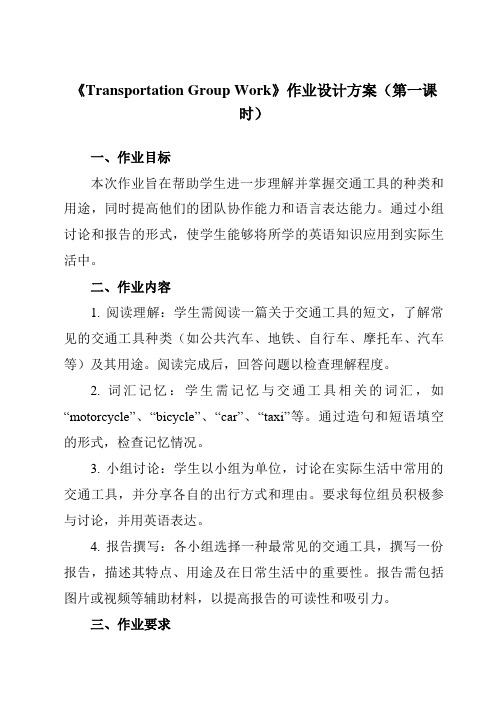 《Transportation Group Work》作业设计方案（第一课时）

一、作业目标

本次作业旨在帮助学生进一步理解并掌握交通工具的种类和用途，同时提高他们的团队协作能力和语言表达能力。通过小组讨论和报告的形式，使学生能够将所学的英语知识应用到实际生活中。

二、作业内容

1. 阅读理解：学生需阅读一篇关于交通工具的短文，了解常见的交通工具种类（如公共汽车、地铁、自行车、摩托车、汽车等）及其用途。阅读完成后，回答问题以检查理解程度。

2. 词汇记忆：学生需记忆与交通工具相关的词汇，如“motorcycle”、“bicycle”、“car”、“taxi”等。通过造句和短语填空的形式，检查记忆情况。

3. 小组讨论：学生以小组为单位，讨论在实际生活中常用的交通工具，并分享各自的出行方式和理由。要求每位组员积极参与讨论，并用英语表达。

4. 报告撰写：各小组选择一种最常见的交通工具，撰写一份报告，描述其特点、用途及在日常生活中的重要性。报告需包括图片或视频等辅助材料，以提高报告的可读性和吸引力。

三、作业要求